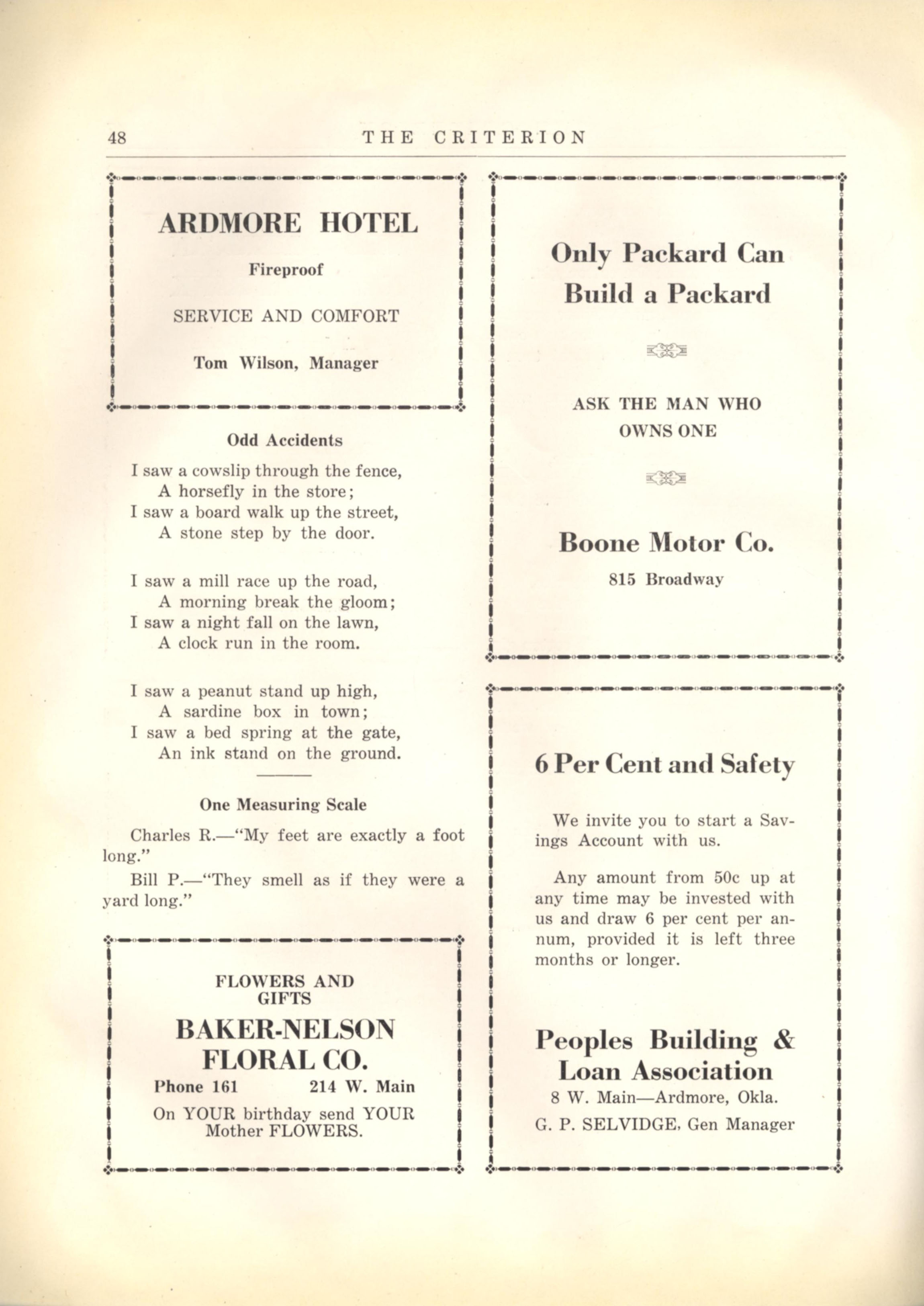 48 THE CRITERION

ARDMORE HOTEL

Fireproof

SERVICE AND COMFORT

Tom Wilson, Manager

Odd Accidents

I saw a cowslip through the fence,
A horsefly in the store;
I saw a board walk up the street,
A stone step by the door.

I saw a mill race up the road,
A morning break the gloom;
I saw a night fall on the lawn,
A clock run in the room.

I saw a peanut stand up high,
A sardine box in town;
I saw a bed spring at the gate,
An ink stand on the ground.

One Measuring Scale

Charles R.—"My feet are exactly a foot long."

Bill P.—"They smell as if they were a yard long."

FLOWERS AND GIFTS

BAKER-NELSON FLORAL CO.

Phone 161 214 W. Main

On YOUR birthday send YOUR Mother FLOWERS.

Only Packard Can Build a Packard

ASK THE MAN WHO OWNS ONE

Boone Motor Co.

815 Broadway

6 Per Cent and Safety

We invite you to start a Savings Account with us.

Any amount from 50c up at any time may be invested with us and draw 6 per cent per annum, provided it is left three months or longer.

Peoples Building & Loan Association

8 W. Main—Ardmore, Okla.

G. P. SELVIDGE, Gen Manager